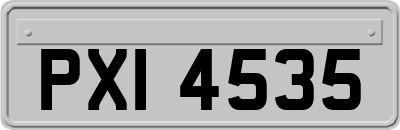 PXI 4535